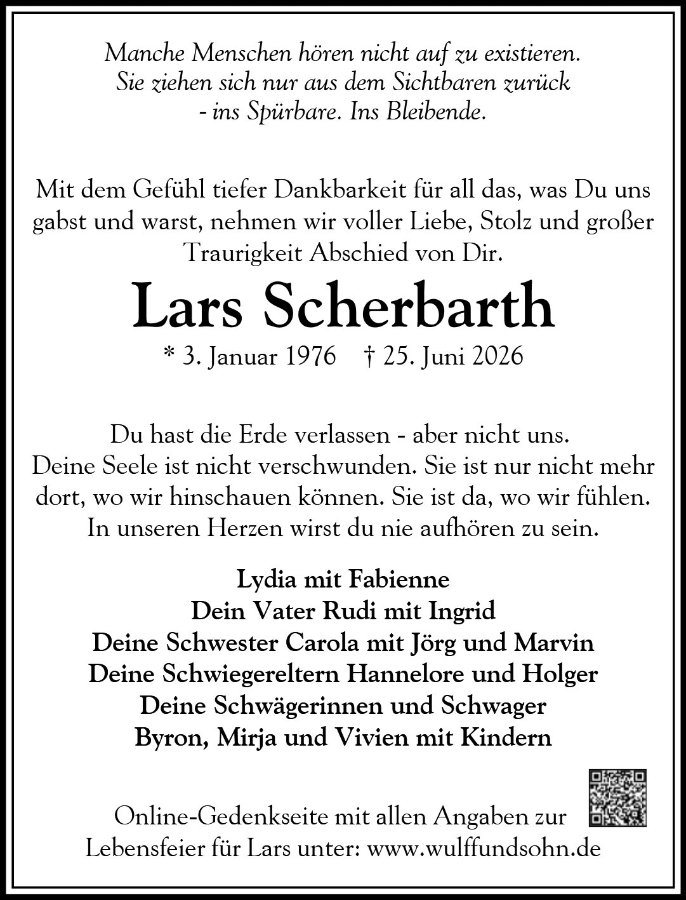 Manche Menschen hören nicht auf zu existieren.
Sie ziehen sich nur aus dem Sichtbaren zurück
- ins Spürbare. Ins Bleibende.

Mit dem Gefühl tiefer Dankbarkeit für all das, was Du uns gabst und warst, nehmen wir voller Liebe, Stolz und großer Traurigkeit Abschied von Dir.

Lars Scherbarth

* 3. Januar 1976 † 25. Juni 2026

Du hast die Erde verlassen - aber nicht uns.
Deine Seele ist nicht verschwunden. Sie ist nur nicht mehr dort, wo wir hinschauen können. Sie ist da, wo wir fühlen.
In unseren Herzen wirst du nie aufhören zu sein.

Lydia mit Fabienne
Dein Vater Rudi mit Ingrid
Deine Schwester Carola mit Jörg und Marvin
Deine Schwiegereltern Hannelore und Holger
Deine Schwägerinnen und Schwager
Byron, Mirja und Vivien mit Kindern

Online-Gedenkseite mit allen Angaben zur Lebensfeier für Lars unter: www.wulffundsohn.de